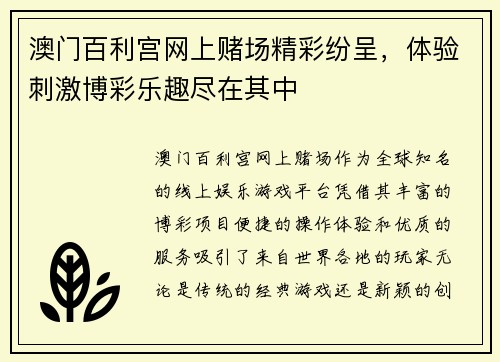 澳门百利宫网上赌场精彩纷呈，体验刺激博彩乐趣尽在其中

澳门百利宫网上赌场作为全球知名的线上娱乐游戏平台凭借其丰富的博彩项目便捷的操作体验和优质的服务吸引了来自世界各地的玩家无论是传统的经典游戏还是新颖的创